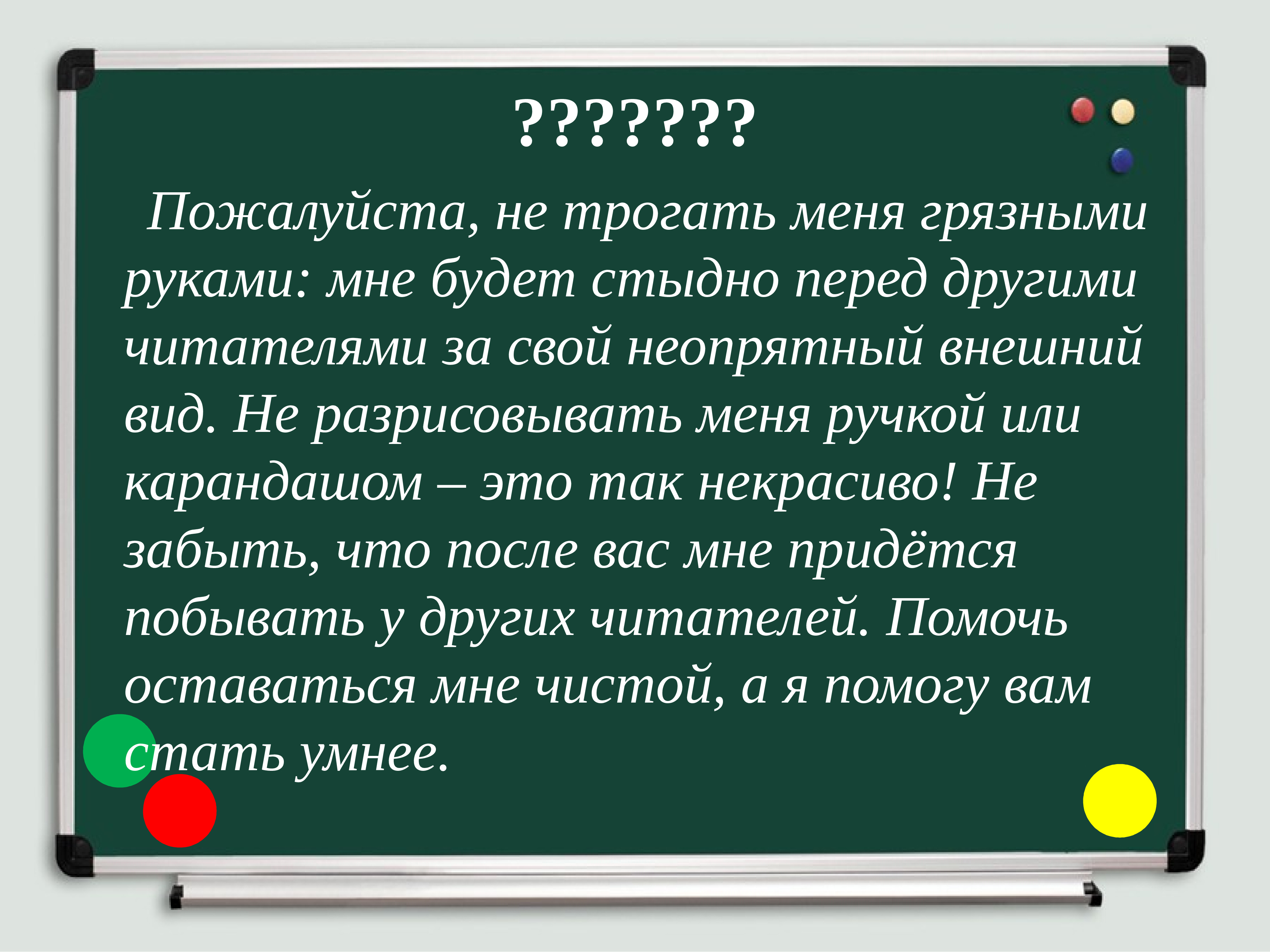 ???????

Пожалуйста, не трогать меня грязными руками: мне будет стыдно перед другими читателями за свой неопрятный внешний вид. Не разрисовывать меня ручкой или карандашом – это так некрасиво! Не забыть, что после вас мне придётся побывать у других читателей. Помочь оставаться мне чистой, а я помогу вам стать умнее.